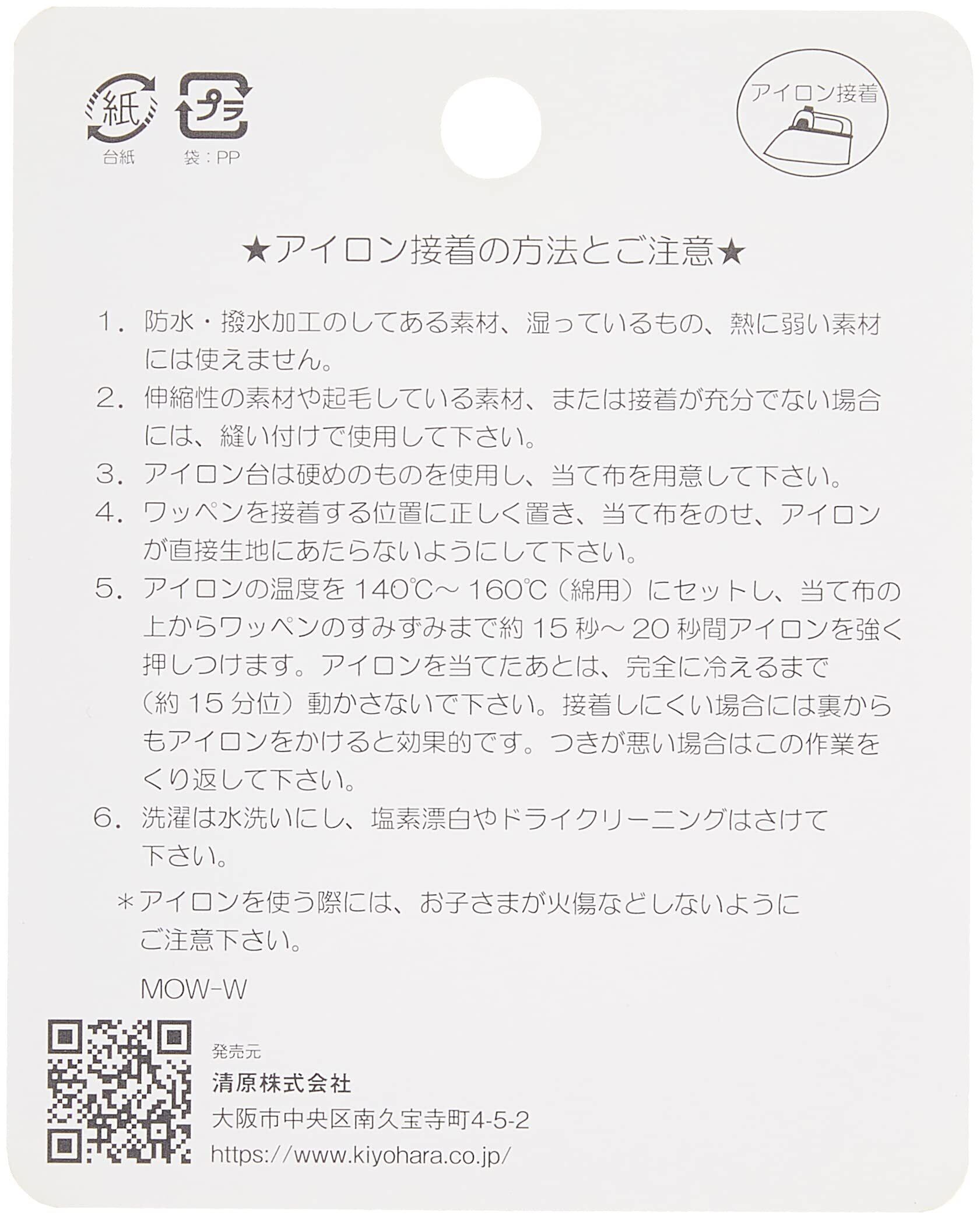 紙
台紙

プラ
袋：PP

アイロン接着

★アイロン接着の方法とご注意★

1．防水・撥水加工のしてある素材、湿っているもの、熱に弱い素材には使えません。

2．伸縮性の素材や起毛している素材、または接着が充分でない場合には、縫い付けで使用して下さい。

3．アイロン台は硬めのものを使用し、当て布を用意して下さい。

4．ワッペンを接着する位置に正しく置き、当て布をのせ、アイロンが直接生地にあたらないようにして下さい。

5．アイロンの温度を140℃～160℃（綿用）にセットし、当て布の上からワッペンのすみずみまで約15秒～20秒間アイロンを強く押しつけます。アイロンを当てたあとは、完全に冷えるまで（約15分位）動かさないで下さい。接着しにくい場合には裏からもアイロンをかけると効果的です。つきが悪い場合はこの作業をくり返して下さい。

6．洗濯は水洗いにし、塩素漂白やドライクリーニングはさけて下さい。

＊アイロンを使う際には、お子さまが火傷などしないようにご注意下さい。

MOW-W

発売元
清原株式会社
大阪市中央区南久宝寺町4-5-2
https://www.kiyohara.co.jp/